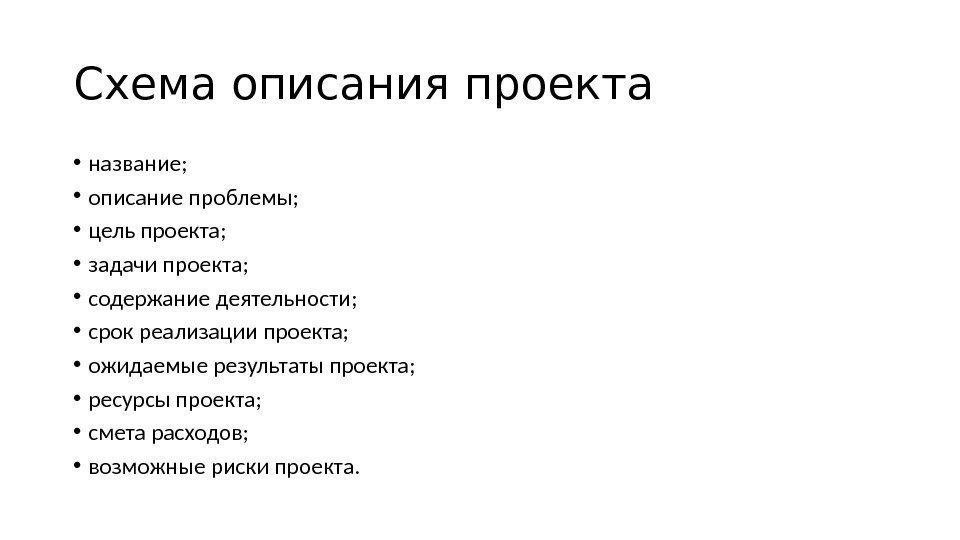 Схема описания проекта

• название;
• описание проблемы;
• цель проекта;
• задачи проекта;
• содержание деятельности;
• срок реализации проекта;
• ожидаемые результаты проекта;
• ресурсы проекта;
• смета расходов;
• возможные риски проекта.